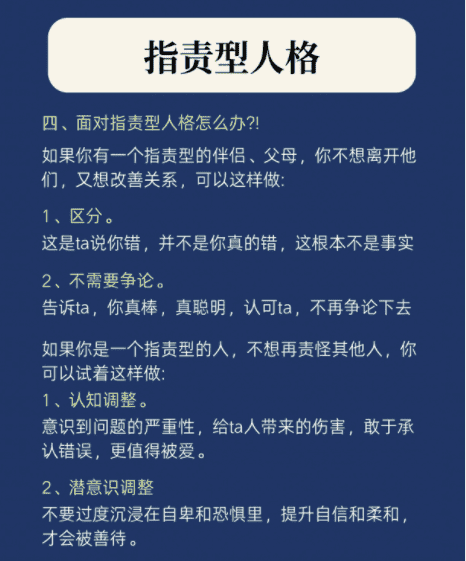 指责型人格

四、面对指责型人格怎么办?!

如果你有一个指责型的伴侣、父母，你不想离开他们，又想改善关系，可以这样做:

1、区分。
这是ta说你错，并不是你真的错，这根本不是事实

2、不需要争论。
告诉ta，你真棒，真聪明，认可ta，不再争论下去

如果你是一个指责型的人，不想再责怪其他人，你可以试着这样做:
1、认知调整。
意识到问题的严重性，给ta人带来的伤害，敢于承认错误，更值得被爱。

2、潜意识调整
不要过度沉浸在自卑和恐惧里，提升自信和柔和，才会被善待。